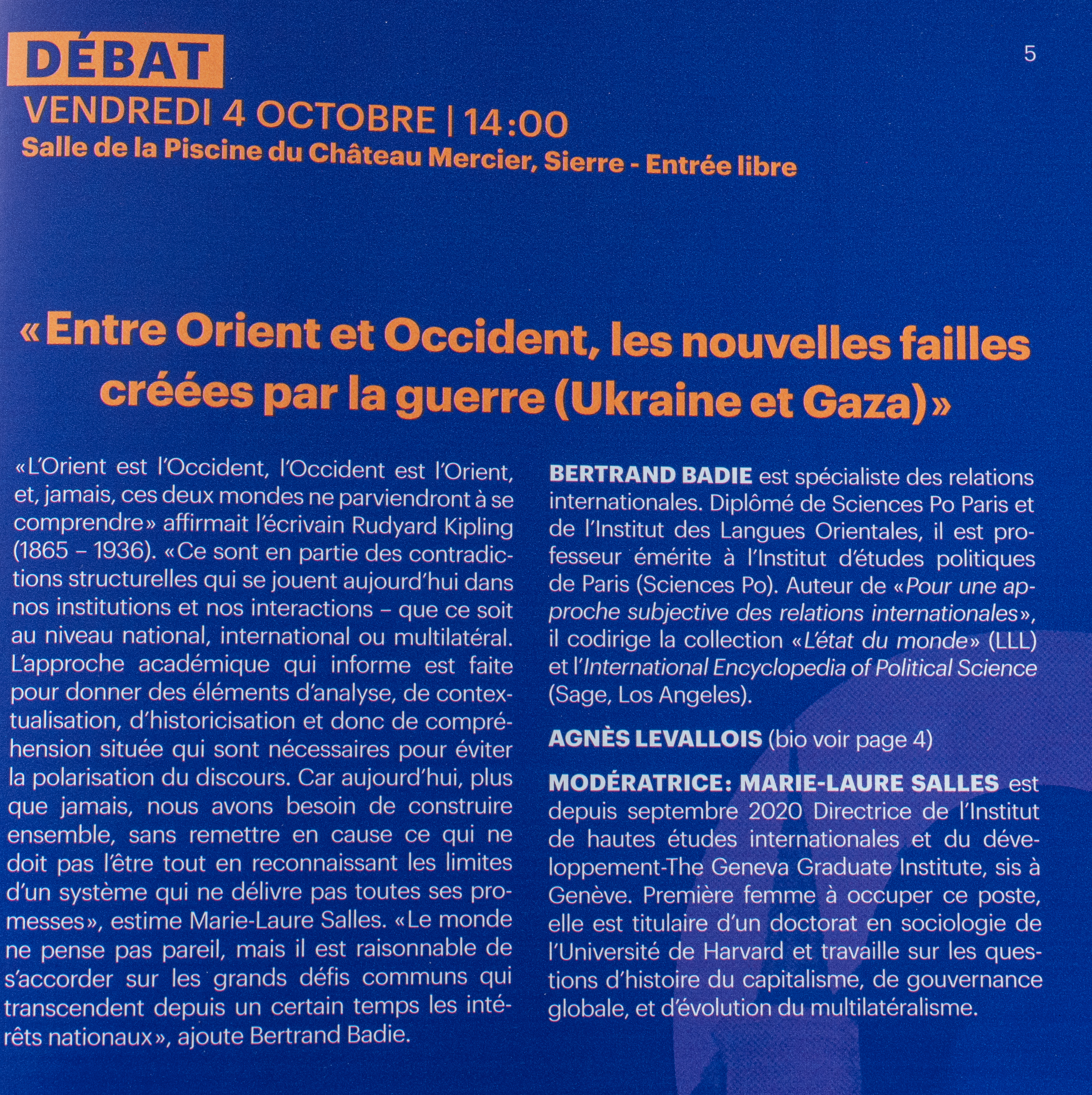 DÉBAT

5

VENDREDI 4 OCTOBRE | 14:00
Salle de la Piscine du Château Mercier, Sierre - Entrée libre

«Entre Orient et Occident, les nouvelles failles créées par la guerre (Ukraine et Gaza)»

«L'Orient est l'Occident, l'Occident est l'Orient, et, jamais, ces deux mondes ne parviendront à se comprendre» affirmait l'écrivain Rudyard Kipling (1865 – 1936). «Ce sont en partie des contradictions structurelles qui se jouent aujourd'hui dans nos institutions et nos interactions – que ce soit au niveau national, international ou multilatéral. L'approche académique qui informe est faite pour donner des éléments d'analyse, de contextualisation, d'historicisation et donc de compréhension située qui sont nécessaires pour éviter la polarisation du discours. Car aujourd'hui, plus que jamais, nous avons besoin de construire ensemble, sans remettre en cause ce qui ne doit pas l'être tout en reconnaissant les limites d'un système qui ne délivre pas toutes ses promesses», estime Marie-Laure Salles. «Le monde ne pense pas pareil, mais il est raisonnable de s'accorder sur les grands défis communs qui transcendent depuis un certain temps les intérêts nationaux», ajoute Bertrand Badie.

BERTRAND BADIE est spécialiste des relations internationales. Diplômé de Sciences Po Paris et de l'Institut des Langues Orientales, il est professeur émérite à l'Institut d'études politiques de Paris (Sciences Po). Auteur de «Pour une approche subjective des relations internationales», il codirige la collection «L'état du monde» (LLL) et l'International Encyclopedia of Political Science (Sage, Los Angeles).

AGNÈS LEVALLOIS (bio voir page 4)

MODÉRATRICE: MARIE-LAURE SALLES est depuis septembre 2020 Directrice de l'Institut de hautes études internationales et du développement-The Geneva Graduate Institute, sis à Genève. Première femme à occuper ce poste, elle est titulaire d'un doctorat en sociologie de l'Université de Harvard et travaille sur les questions d'histoire du capitalisme, de gouvernance globale, et d'évolution du multilatéralisme.